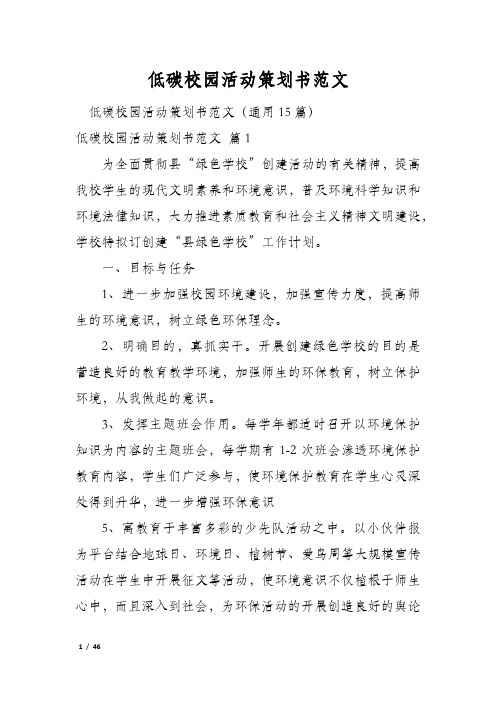 低碳校园活动策划书范文

低碳校园活动策划书范文（通用15篇）

低碳校园活动策划书范文 篇1

为全面贯彻县“绿色学校”创建活动的有关精神，提高我校学生的现代文明素养和环境意识，普及环境科学知识和环境法律知识，大力推进素质教育和社会主义精神文明建设，学校特拟订创建“县绿色学校”工作计划。

一、目标与任务

1、进一步加强校园环境建设，加强宣传力度，提高师生的环境意识，树立绿色环保理念。

2、明确目的，真抓实干。开展创建绿色学校的目的是营造良好的教育教学环境，加强师生的环保教育，树立保护环境，从我做起的意识。

3、发挥主题班会作用。每学年都适时召开以环境保护知识为内容的主题班会，每学期有1-2次班会渗透环境保护教育内容，学生们广泛参与，使环境保护教育在学生心灵深处得到升华，进一步增强环保意识

5、寓教育于丰富多彩的少先队活动之中。以小伙伴报为平台结合地球日、环境日、植树节、爱鸟周等大规模宣传活动在学生中开展征文等活动，使环境意识不仅植根于师生心中，而且深入到社会，为环保活动的开展创造良好的舆论

1 / 46